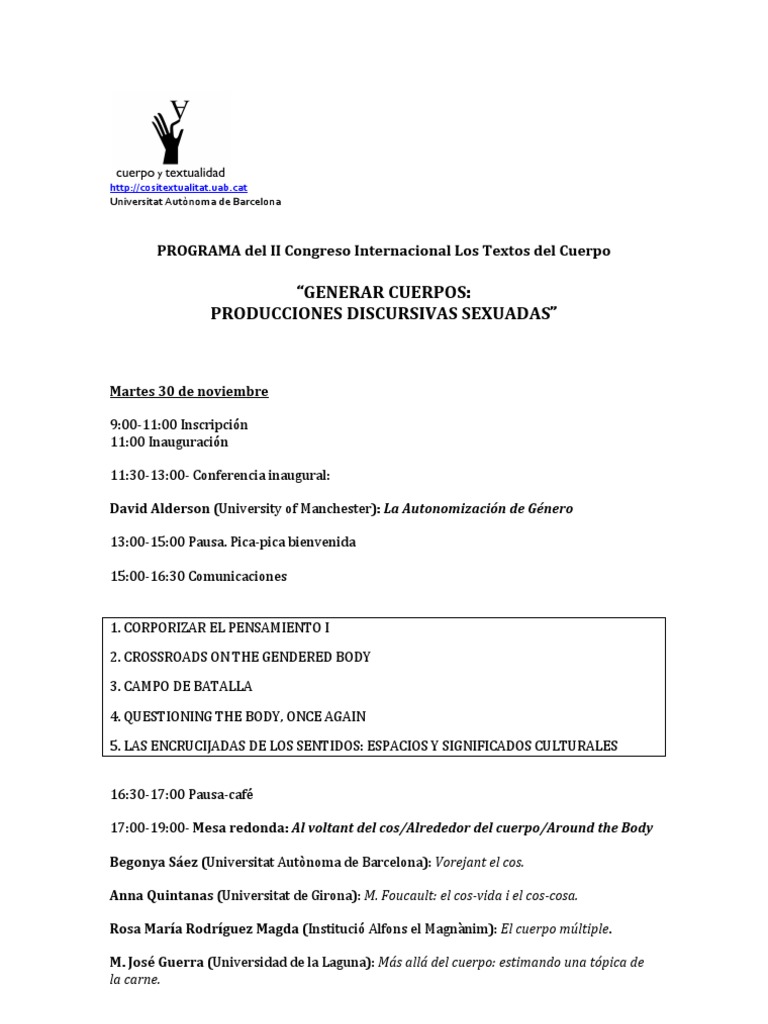 cuerpo y textualidad
http://cositextualitat.uab.cat
Universitat Autònoma de Barcelona

PROGRAMA del II Congreso Internacional Los Textos del Cuerpo

“GENERAR CUERPOS:
PRODUCCIONES DISCURSIVAS SEXUADAS”

Martes 30 de noviembre

9:00-11:00 Inscripción
11:00 Inauguración

11:30-13:00- Conferencia inaugural:

David Alderson (University of Manchester): La Autonomización de Género

13:00-15:00 Pausa. Pica-pica bienvenida

15:00-16:30 Comunicaciones

1. CORPORIZAR EL PENSAMIENTO I

2. CROSSROADS ON THE GENDERED BODY

3. CAMPO DE BATALLA

4. QUESTIONING THE BODY, ONCE AGAIN

5. LAS ENCRUCIJADAS DE LOS SENTIDOS: ESPACIOS Y SIGNIFICADOS CULTURALES

16:30-17:00 Pausa-café

17:00-19:00- Mesa redonda: Al voltant del cos/Alrededor del cuerpo/Around the Body

Begonya Sáez (Universitat Autònoma de Barcelona): Vorejant el cos.

Anna Quintanas (Universitat de Girona): M. Foucault: el cos-vida i el cos-cosa.

Rosa María Rodríguez Magda (Institució Alfons el Magnànim): El cuerpo múltiple.

M. José Guerra (Universidad de la Laguna): Más allá del cuerpo: estimando una tópica de la carne.